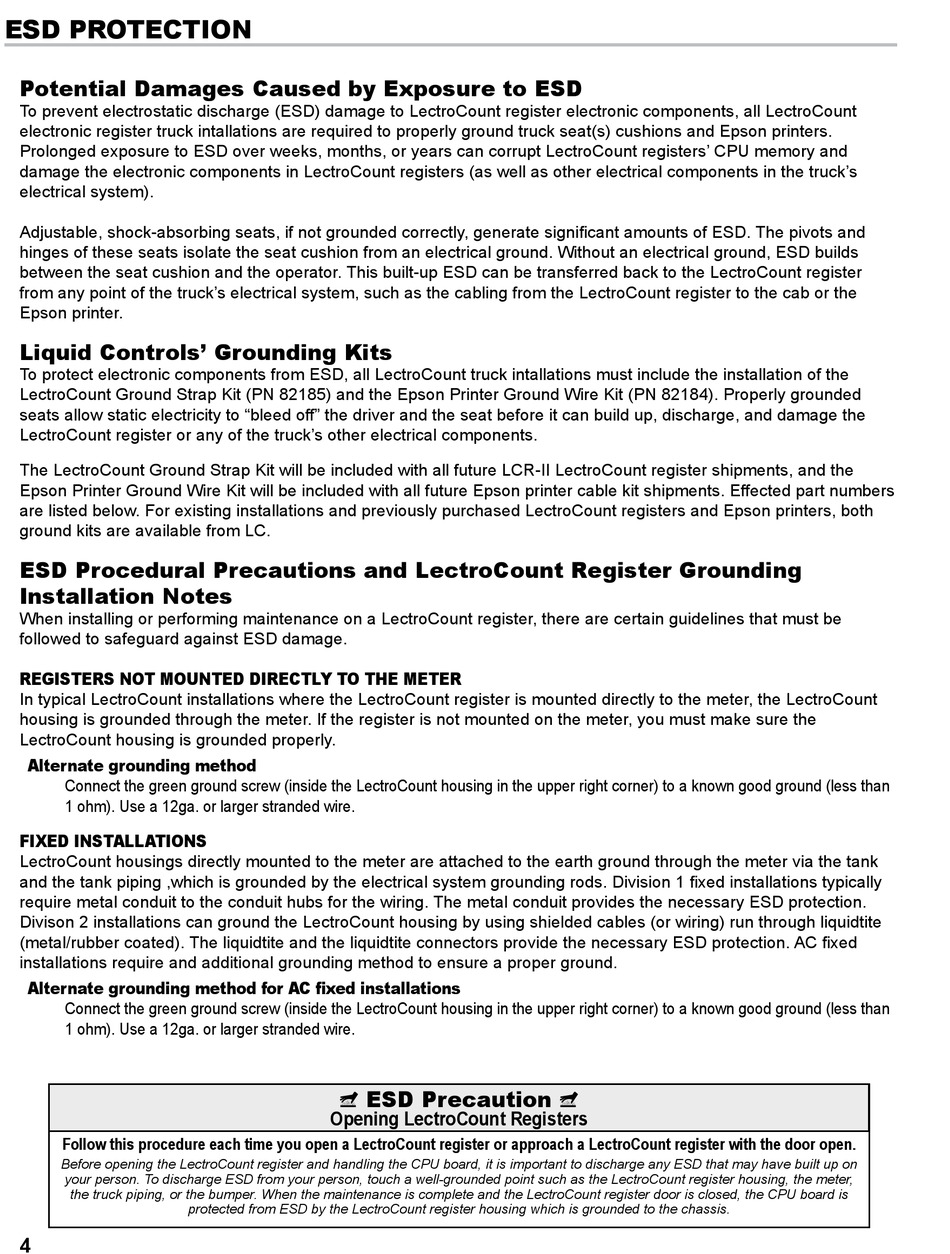 ESD PROTECTION

Potential Damages Caused by Exposure to ESD
To prevent electrostatic discharge (ESD) damage to LectroCount register electronic components, all LectroCount electronic register truck intallations are required to properly ground truck seat(s) cushions and Epson printers. Prolonged exposure to ESD over weeks, months, or years can corrupt LectroCount registers' CPU memory and damage the electronic components in LectroCount registers (as well as other electrical components in the truck's electrical system).

Adjustable, shock-absorbing seats, if not grounded correctly, generate significant amounts of ESD. The pivots and hinges of these seats isolate the seat cushion from an electrical ground. Without an electrical ground, ESD builds between the seat cushion and the operator. This built-up ESD can be transferred back to the LectroCount register from any point of the truck's electrical system, such as the cabling from the LectroCount register to the cab or the Epson printer.

Liquid Controls' Grounding Kits
To protect electronic components from ESD, all LectroCount truck intallations must include the installation of the LectroCount Ground Strap Kit (PN 82185) and the Epson Printer Ground Wire Kit (PN 82184). Properly grounded seats allow static electricity to "bleed off" the driver and the seat before it can build up, discharge, and damage the LectroCount register or any of the truck's other electrical components.

The LectroCount Ground Strap Kit will be included with all future LCR-II LectroCount register shipments, and the Epson Printer Ground Wire Kit will be included with all future Epson printer cable kit shipments. Effected part numbers are listed below. For existing installations and previously purchased LectroCount registers and Epson printers, both ground kits are available from LC.

ESD Procedural Precautions and LectroCount Register Grounding Installation Notes
When installing or performing maintenance on a LectroCount register, there are certain guidelines that must be followed to safeguard against ESD damage.

REGISTERS NOT MOUNTED DIRECTLY TO THE METER
In typical LectroCount installations where the LectroCount register is mounted directly to the meter, the LectroCount housing is grounded through the meter. If the register is not mounted on the meter, you must make sure the LectroCount housing is grounded properly.

Alternate grounding method
Connect the green ground screw (inside the LectroCount housing in the upper right corner) to a known good ground (less than 1 ohm). Use a 12ga. or larger stranded wire.

FIXED INSTALLATIONS
LectroCount housings directly mounted to the meter are attached to the earth ground through the meter via the tank and the tank piping ,which is grounded by the electrical system grounding rods. Division 1 fixed installations typically require metal conduit to the conduit hubs for the wiring. The metal conduit provides the necessary ESD protection. Divison 2 installations can ground the LectroCount housing by using shielded cables (or wiring) run through liquidtite (metal/rubber coated). The liquidtite and the liquidtite connectors provide the necessary ESD protection. AC fixed installations require and additional grounding method to ensure a proper ground.

Alternate grounding method for AC fixed installations
Connect the green ground screw (inside the LectroCount housing in the upper right corner) to a known good ground (less than 1 ohm). Use a 12ga. or larger stranded wire.

ESD Precaution
Opening LectroCount Registers
Follow this procedure each time you open a LectroCount register or approach a LectroCount register with the door open.
Before opening the LectroCount register and handling the CPU board, it is important to discharge any ESD that may have built up on your person. To discharge ESD from your person, touch a well-grounded point such as the LectroCount register housing, the meter, the truck piping, or the bumper. When the maintenance is complete and the LectroCount register door is closed, the CPU board is protected from ESD by the LectroCount register housing which is grounded to the chassis.

4